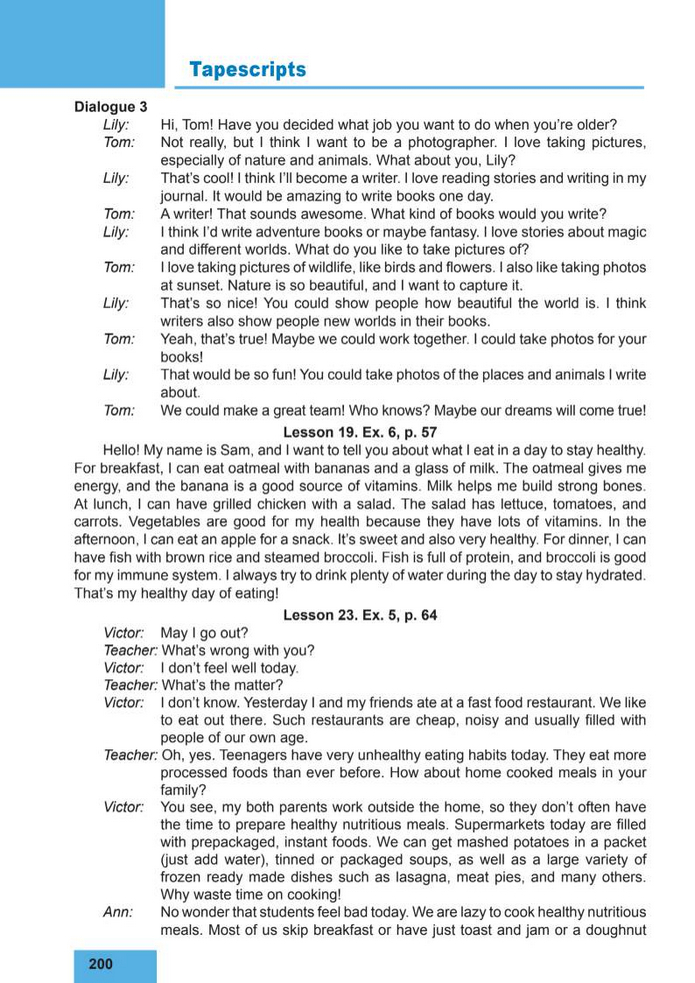 Tapescripts

Dialogue 3

Lily: Hi, Tom! Have you decided what job you want to do when you're older?

Tom: Not really, but I think I want to be a photographer. I love taking pictures, especially of nature and animals. What about you, Lily?

Lily: That's cool! I think I'll become a writer. I love reading stories and writing in my journal. It would be amazing to write books one day.

Tom: A writer! That sounds awesome. What kind of books would you write?

Lily: I think I'd write adventure books or maybe fantasy. I love stories about magic and different worlds. What do you like to take pictures of?

Tom: I love taking pictures of wildlife, like birds and flowers. I also like taking photos at sunset. Nature is so beautiful, and I want to capture it.

Lily: That's so nice! You could show people how beautiful the world is. I think writers also show people new worlds in their books.

Tom: Yeah, that's true! Maybe we could work together. I could take photos for your books!

Lily: That would be so fun! You could take photos of the places and animals I write about.

Tom: We could make a great team! Who knows? Maybe our dreams will come true!

Lesson 19. Ex. 6, p. 57

Hello! My name is Sam, and I want to tell you about what I eat in a day to stay healthy. For breakfast, I can eat oatmeal with bananas and a glass of milk. The oatmeal gives me energy, and the banana is a good source of vitamins. Milk helps me build strong bones. At lunch, I can have grilled chicken with a salad. The salad has lettuce, tomatoes, and carrots. Vegetables are good for my health because they have lots of vitamins. In the afternoon, I can eat an apple for a snack. It's sweet and also very healthy. For dinner, I can have fish with brown rice and steamed broccoli. Fish is full of protein, and broccoli is good for my immune system. I always try to drink plenty of water during the day to stay hydrated. That's my healthy day of eating!

Lesson 23. Ex. 5, p. 64

Victor: May I go out?

Teacher: What's wrong with you?

Victor: I don't feel well today.

Teacher: What's the matter?

Victor: I don't know. Yesterday I and my friends ate at a fast food restaurant. We like to eat out there. Such restaurants are cheap, noisy and usually filled with people of our own age.

Teacher: Oh, yes. Teenagers have very unhealthy eating habits today. They eat more processed foods than ever before. How about home cooked meals in your family?

Victor: You see, my both parents work outside the home, so they don't often have the time to prepare healthy nutritious meals. Supermarkets today are filled with prepackaged, instant foods. We can get mashed potatoes in a packet (just add water), tinned or packaged soups, as well as a large variety of frozen ready made dishes such as lasagna, meat pies, and many others. Why waste time on cooking!

Ann: No wonder that students feel bad today. We are lazy to cook healthy nutritious meals. Most of us skip breakfast or have just toast and jam or a doughnut

200